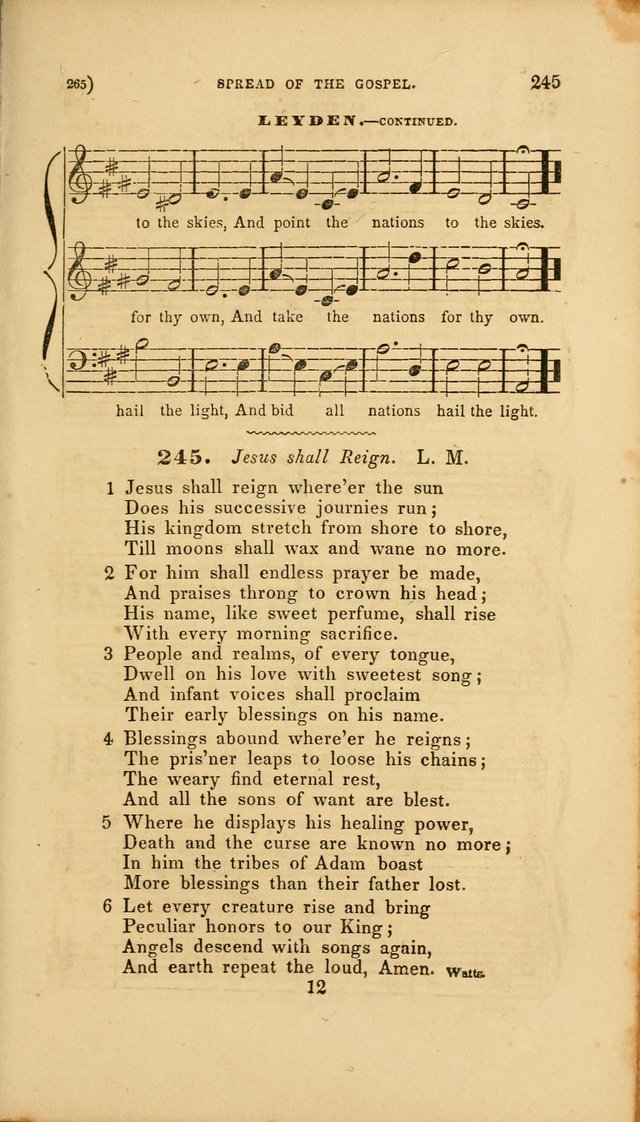 265) SPREAD OF THE GOSPEL. 245

LEYDEN.—CONTINUED.

to the skies, And point the nations to the skies.

for thy own, And take the nations for thy own.

hail the light, And bid all nations hail the light.

245. Jesus shall Reign. L. M.

1 Jesus shall reign where'er the sun
Does his successive journies run;
His kingdom stretch from shore to shore,
Till moons shall wax and wane no more.

2 For him shall endless prayer be made,
And praises throng to crown his head;
His name, like sweet perfume, shall rise
With every morning sacrifice.

3 People and realms, of every tongue,
Dwell on his love with sweetest song;
And infant voices shall proclaim
Their early blessings on his name.

4 Blessings abound where'er he reigns;
The pris'ner leaps to loose his chains;
The weary find eternal rest,
And all the sons of want are blest.

5 Where he displays his healing power,
Death and the curse are known no more;
In him the tribes of Adam boast
More blessings than their father lost.

6 Let every creature rise and bring
Peculiar honors to our King;
Angels descend with songs again,
And earth repeat the loud, Amen. Watts.

12